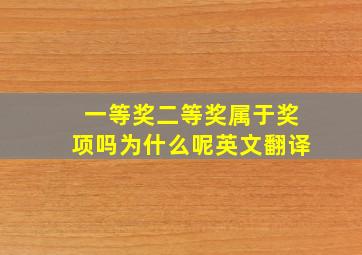 一等奖二等奖属于奖项吗为什么呢英文翻译